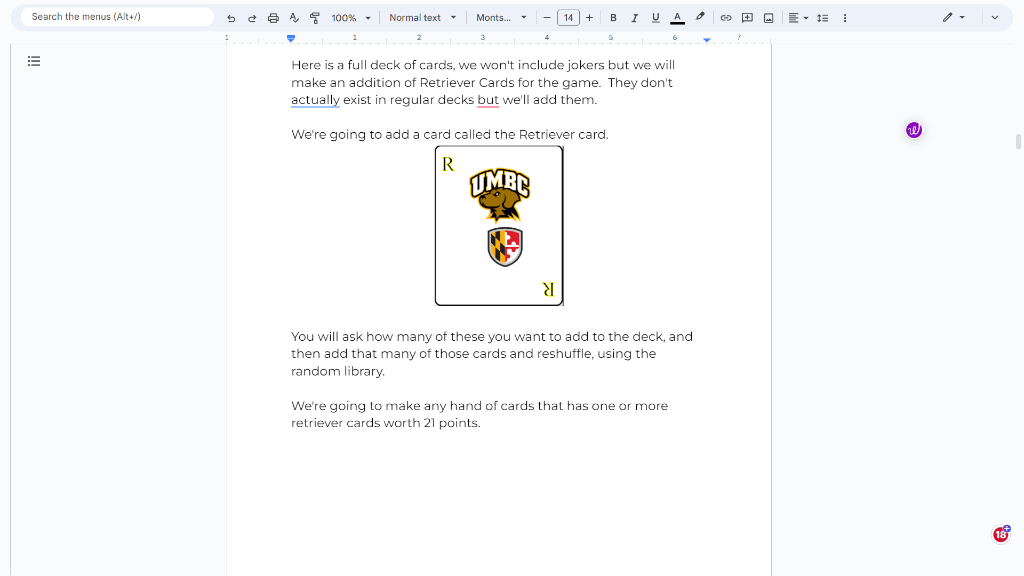 Search the menus (Alt+/)

100%

Normal text

Monts...

14

B I U A

1 2 3 4 5 6 7

Here is a full deck of cards, we won't include jokers but we will make an addition of Retriever Cards for the game. They don't actually exist in regular decks but we'll add them.

We're going to add a card called the Retriever card.

R

UMBC

R

You will ask how many of these you want to add to the deck, and then add that many of those cards and reshuffle, using the random library.

We're going to make any hand of cards that has one or more retriever cards worth 21 points.

18